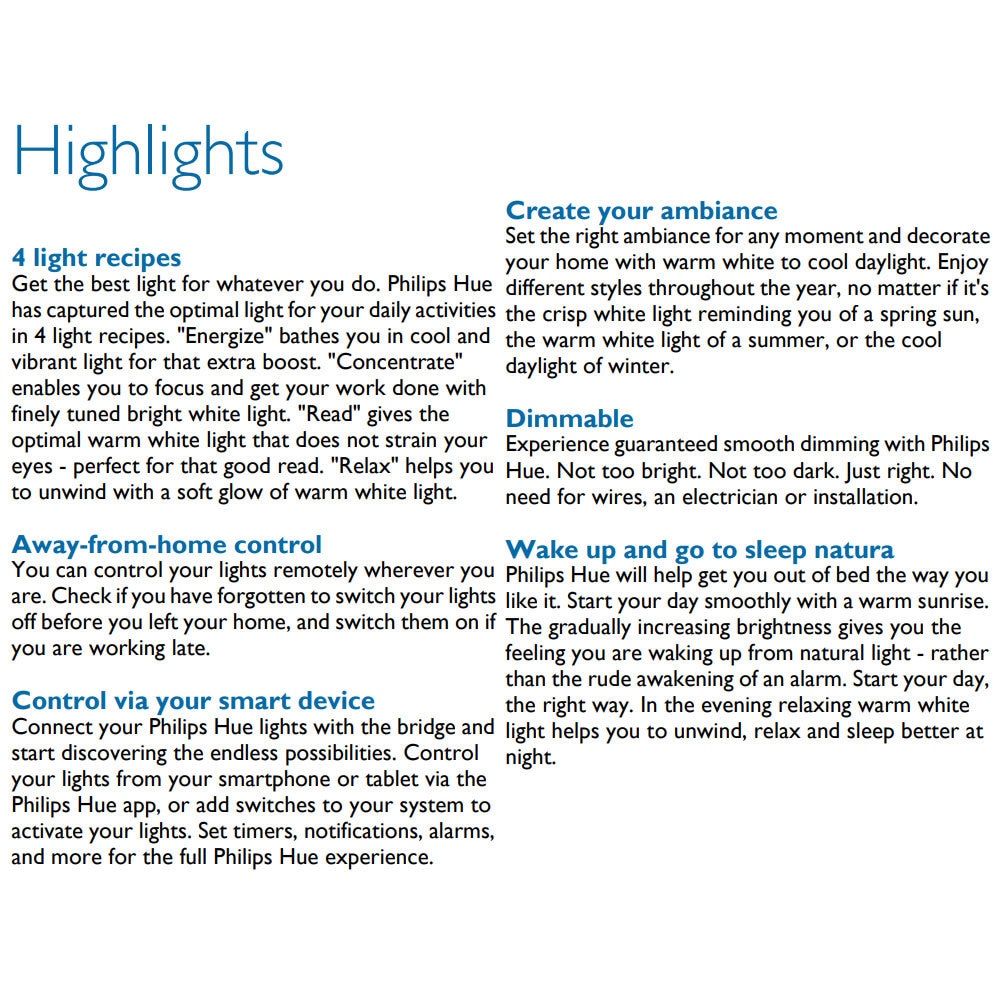 Highlights

4 light recipes
Get the best light for whatever you do. Philips Hue has captured the optimal light for your daily activities in 4 light recipes. "Energize" bathes you in cool and vibrant light for that extra boost. "Concentrate" enables you to focus and get your work done with finely tuned bright white light. "Read" gives the optimal warm white light that does not strain your eyes - perfect for that good read. "Relax" helps you to unwind with a soft glow of warm white light.

Away-from-home control
You can control your lights remotely wherever you are. Check if you have forgotten to switch your lights off before you left your home, and switch them on if you are working late.

Control via your smart device
Connect your Philips Hue lights with the bridge and start discovering the endless possibilities. Control your lights from your smartphone or tablet via the Philips Hue app, or add switches to your system to activate your lights. Set timers, notifications, alarms, and more for the full Philips Hue experience.

Create your ambiance
Set the right ambiance for any moment and decorate your home with warm white to cool daylight. Enjoy different styles throughout the year, no matter if it's the crisp white light reminding you of a spring sun, the warm white light of a summer, or the cool daylight of winter.

Dimmable
Experience guaranteed smooth dimming with Philips Hue. Not too bright. Not too dark. Just right. No need for wires, an electrician or installation.

Wake up and go to sleep natura
Philips Hue will help get you out of bed the way you like it. Start your day smoothly with a warm sunrise. The gradually increasing brightness gives you the feeling you are waking up from natural light - rather than the rude awakening of an alarm. Start your day, the right way. In the evening relaxing warm white light helps you to unwind, relax and sleep better at night.